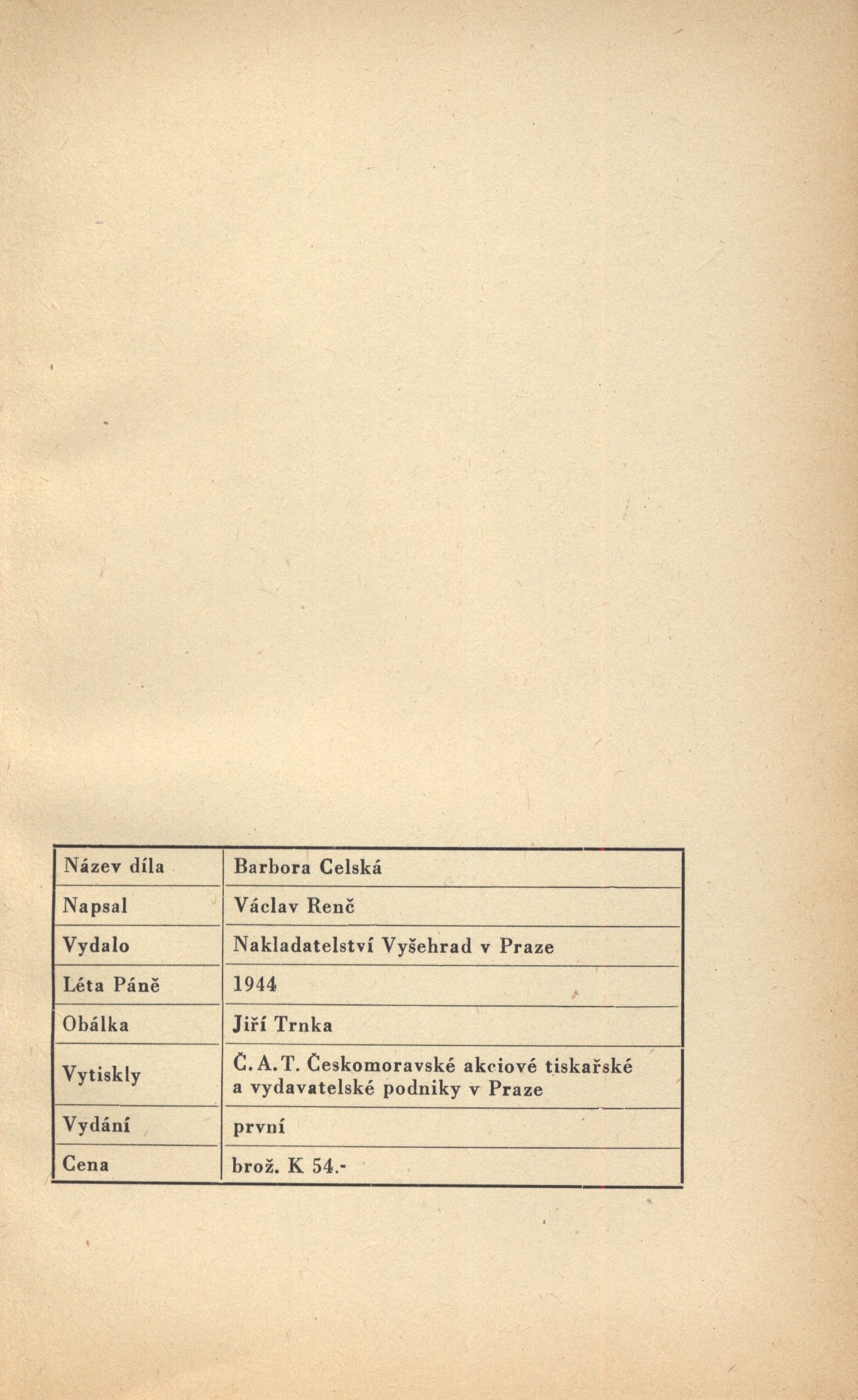 | Název díla | Barbora Celská |
|---|---|
| Napsal | Václav Renč |
| Vydalo | Nakladatelství Vyšehrad v Praze |
| Léta Páně | 1944 |
| Obálka | Jiří Trnka |
| Vytiskly | Č. A. T. Českomoravské akciové tiskařské a vydavatelské podniky v Praze |
| Vydání | první |
| Cena | brož. K 54.- |